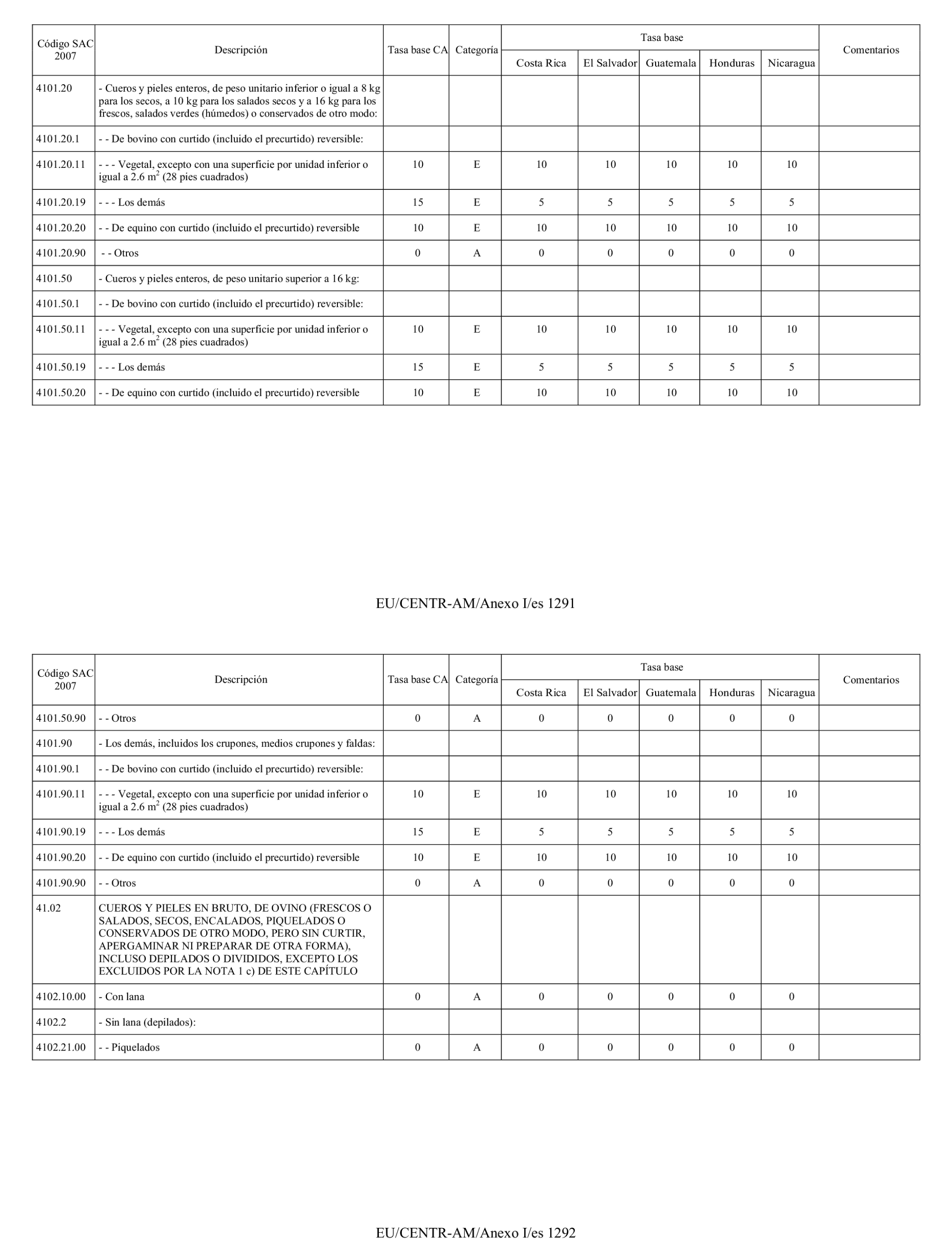 | Código SAC 2007 | Descripción | Tasa base CA | Categoría | Tasa base Costa Rica | Tasa base El Salvador | Tasa base Guatemala | Tasa base Honduras | Tasa base Nicaragua | Comentarios |
|---|---|---|---|---|---|---|---|---|---|
| 4101.20 | - Cueros y pieles enteros, de peso unitario inferior o igual a 8 kg para los secos, a 10 kg para los salados secos y a 16 kg para los frescos, salados verdes (húmedos) o conservados de otro modo: | | | | | | | | |
| 4101.20.1 | - - De bovino con curtido (incluido el precurtido) reversible: | | | | | | | | |
| 4101.20.11 | - - - Vegetal, excepto con una superficie por unidad inferior o igual a 2.6 $m^2$ (28 pies cuadrados) | 10 | E | 10 | 10 | 10 | 10 | 10 | |
| 4101.20.19 | - - - Los demás | 15 | E | 5 | 5 | 5 | 5 | 5 | |
| 4101.20.20 | - - De equino con curtido (incluido el precurtido) reversible | 10 | E | 10 | 10 | 10 | 10 | 10 | |
| 4101.20.90 | - - Otros | 0 | A | 0 | 0 | 0 | 0 | 0 | |
| 4101.50 | - Cueros y pieles enteros, de peso unitario superior a 16 kg: | | | | | | | | |
| 4101.50.1 | - - De bovino con curtido (incluido el precurtido) reversible: | | | | | | | | |
| 4101.50.11 | - - - Vegetal, excepto con una superficie por unidad inferior o igual a 2.6 $m^2$ (28 pies cuadrados) | 10 | E | 10 | 10 | 10 | 10 | 10 | |
| 4101.50.19 | - - - Los demás | 15 | E | 5 | 5 | 5 | 5 | 5 | |
| 4101.50.20 | - - De equino con curtido (incluido el precurtido) reversible | 10 | E | 10 | 10 | 10 | 10 | 10 | |

EU/CENTR-AM/Anexo I/es 1291

| Código SAC 2007 | Descripción | Tasa base CA | Categoría | Tasa base Costa Rica | Tasa base El Salvador | Tasa base Guatemala | Tasa base Honduras | Tasa base Nicaragua | Comentarios |
|---|---|---|---|---|---|---|---|---|---|
| 4101.50.90 | - - Otros | 0 | A | 0 | 0 | 0 | 0 | 0 | |
| 4101.90 | - Los demás, incluidos los crupones, medios crupones y faldas: | | | | | | | | |
| 4101.90.1 | - - De bovino con curtido (incluido el precurtido) reversible: | | | | | | | | |
| 4101.90.11 | - - - Vegetal, excepto con una superficie por unidad inferior o igual a 2.6 $m^2$ (28 pies cuadrados) | 10 | E | 10 | 10 | 10 | 10 | 10 | |
| 4101.90.19 | - - - Los demás | 15 | E | 5 | 5 | 5 | 5 | 5 | |
| 4101.90.20 | - - De equino con curtido (incluido el precurtido) reversible | 10 | E | 10 | 10 | 10 | 10 | 10 | |
| 4101.90.90 | - - Otros | 0 | A | 0 | 0 | 0 | 0 | 0 | |
| 41.02 | CUEROS Y PIELES EN BRUTO, DE OVINO (FRESCOS O SALADOS, SECOS, ENCALADOS, PIQUELADOS O CONSERVADOS DE OTRO MODO, PERO SIN CURTIR, APERGAMINAR NI PREPARAR DE OTRA FORMA), INCLUSO DEPILADOS O DIVIDIDOS, EXCEPTO LOS EXCLUIDOS POR LA NOTA 1 c) DE ESTE CAPÍTULO | | | | | | | | |
| 4102.10.00 | - Con lana | 0 | A | 0 | 0 | 0 | 0 | 0 | |
| 4102.2 | - Sin lana (depilados): | | | | | | | | |
| 4102.21.00 | - - Piquelados | 0 | A | 0 | 0 | 0 | 0 | 0 | |

EU/CENTR-AM/Anexo I/es 1292